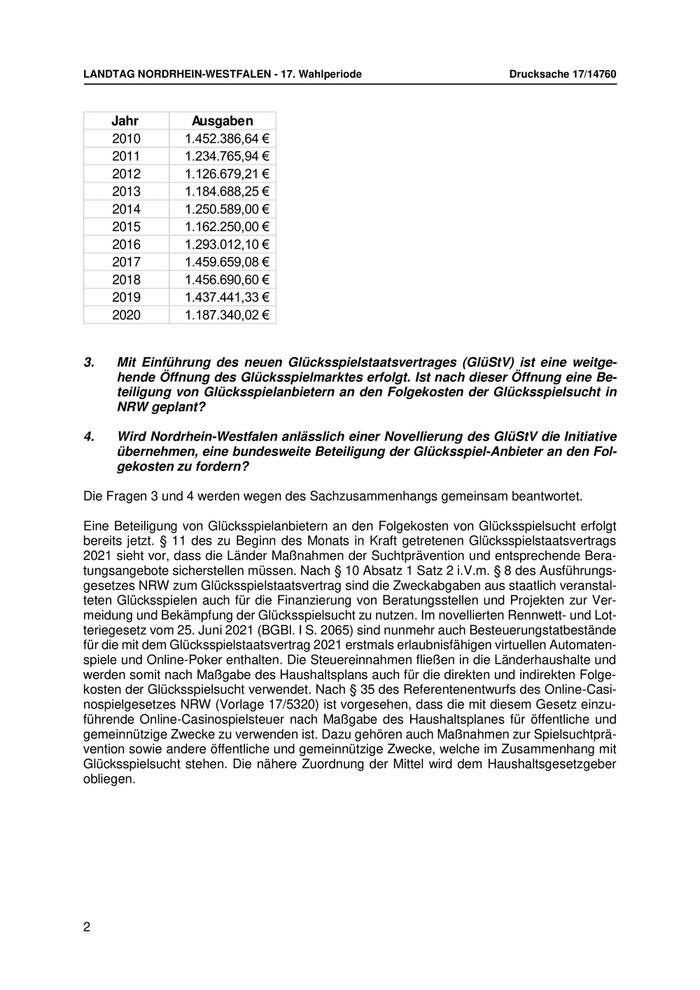 LANDTAG NORDRHEIN-WESTFALEN - 17. Wahlperiode

Drucksache 17/14760

| Jahr | Ausgaben |
|---|---|
| 2010 | 1.452.386,64 € |
| 2011 | 1.234.765,94 € |
| 2012 | 1.126.679,21 € |
| 2013 | 1.184.688,25 € |
| 2014 | 1.250.589,00 € |
| 2015 | 1.162.250,00 € |
| 2016 | 1.293.012,10 € |
| 2017 | 1.459.659,08 € |
| 2018 | 1.456.690,60 € |
| 2019 | 1.437.441,33 € |
| 2020 | 1.187.340,02 € |

3. Mit Einführung des neuen Glücksspielstaatsvertrages (GlüStV) ist eine weitgehende Öffnung des Glücksspielmarktes erfolgt. Ist nach dieser Öffnung eine Beteiligung von Glücksspielanbietern an den Folgekosten der Glücksspielsucht in NRW geplant?

4. Wird Nordrhein-Westfalen anlässlich einer Novellierung des GlüStV die Initiative übernehmen, eine bundesweite Beteiligung der Glücksspiel-Anbieter an den Folgekosten zu fordern?

Die Fragen 3 und 4 werden wegen des Sachzusammenhangs gemeinsam beantwortet.

Eine Beteiligung von Glücksspielanbietern an den Folgekosten von Glücksspielsucht erfolgt bereits jetzt. § 11 des zu Beginn des Monats in Kraft getretenen Glücksspielstaatsvertrags 2021 sieht vor, dass die Länder Maßnahmen der Suchtprävention und entsprechende Beratungsangebote sicherstellen müssen. Nach § 10 Absatz 1 Satz 2 i.V.m. § 8 des Ausführungsgesetzes NRW zum Glücksspielstaatsvertrag sind die Zweckabgaben aus staatlich veranstalteten Glücksspielen auch für die Finanzierung von Beratungsstellen und Projekten zur Vermeidung und Bekämpfung der Glücksspielsucht zu nutzen. Im novellierten Rennwett- und Lotteriegesetz vom 25. Juni 2021 (BGBl. I S. 2065) sind nunmehr auch Besteuerungstatbestände für die mit dem Glücksspielstaatsvertrag 2021 erstmals erlaubnisfähigen virtuellen Automatenspiele und Online-Poker enthalten. Die Steuereinnahmen fließen in die Länderhaushalte und werden somit nach Maßgabe des Haushaltsplans auch für die direkten und indirekten Folgekosten der Glücksspielsucht verwendet. Nach § 35 des Referentenentwurfs des Online-Casinospielgesetzes NRW (Vorlage 17/5320) ist vorgesehen, dass die mit diesem Gesetz einzuführende Online-Casinospielsteuer nach Maßgabe des Haushaltsplanes für öffentliche und gemeinnützige Zwecke zu verwenden ist. Dazu gehören auch Maßnahmen zur Spielsuchtprävention sowie andere öffentliche und gemeinnützige Zwecke, welche im Zusammenhang mit Glücksspielsucht stehen. Die nähere Zuordnung der Mittel wird dem Haushaltsgesetzgeber obliegen.

2